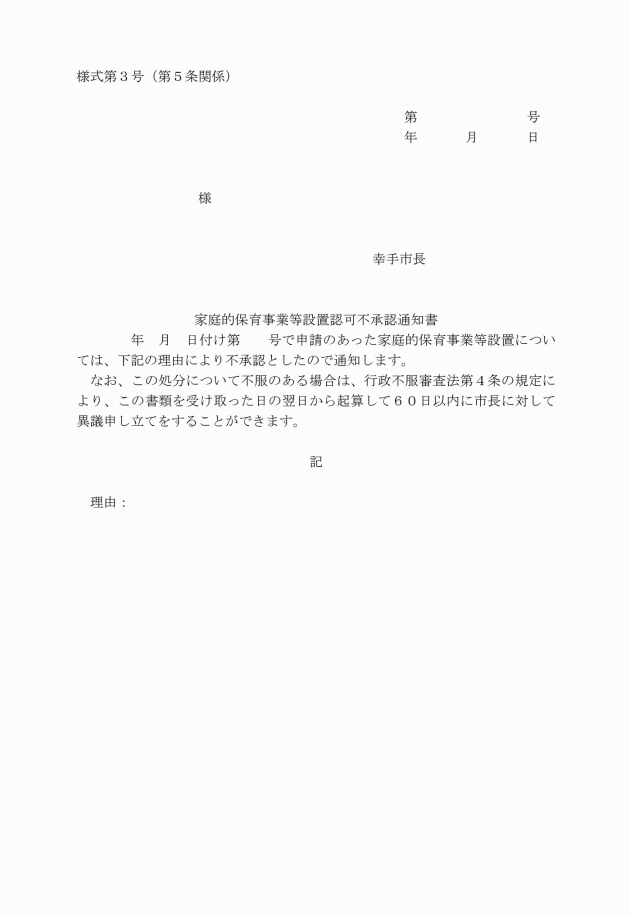 様式第３号（第５条関係）

第　　　　　　号
年　　月　　日

様

幸手市長

家庭的保育事業等設置認可不承認通知書

年　月　日付け第　　号で申請のあった家庭的保育事業等設置については、下記の理由により不承認としたので通知します。

なお、この処分について不服のある場合は、行政不服審査法第４条の規定により、この書類を受け取った日の翌日から起算して６０日以内に市長に対して異議申し立てをすることができます。

記

理由：